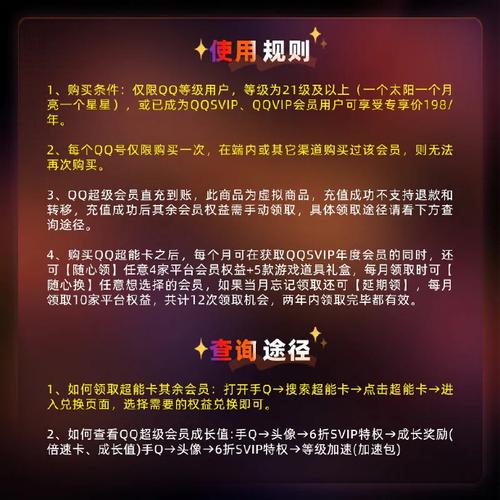 使用规则

1、购买条件：仅限QQ等级用户，等级为21级及以上（一个太阳一个月亮一个星星），或已成为QQSVIP、QQVIP会员用户可享受专享价198/年。

2、每个QQ号仅限购买一次，在端内或其它渠道购买过该会员，则无法再次购买。

3、QQ超级会员直充到账，此商品为虚拟商品，充值成功不支持退款和转移，充值成功后其余会员权益需手动领取，具体领取途径请看下方查询途径。

4、购买QQ超能卡之后，每个月可在获取QQSVIP年度会员的同时，还可【随心领】任意4家平台会员权益+5款游戏道具礼盒，每月领取时可【随心换】任意想选择的会员，如果当月忘记领取还可【延期领】，每月领取10家平台权益，共计12次领取机会，两年内领取完毕都有效。

查询途径

1、如何领取超能卡其余会员：打开手Q→搜索超能卡→点击超能卡→进入兑换页面，选择需要的权益兑换即可。

2、如何查看QQ超级会员成长值:手Q→头像→6折SVIP特权→成长奖励(倍速卡、成长值)手Q→头像→6折SVIP特权→等级加速(加速包)